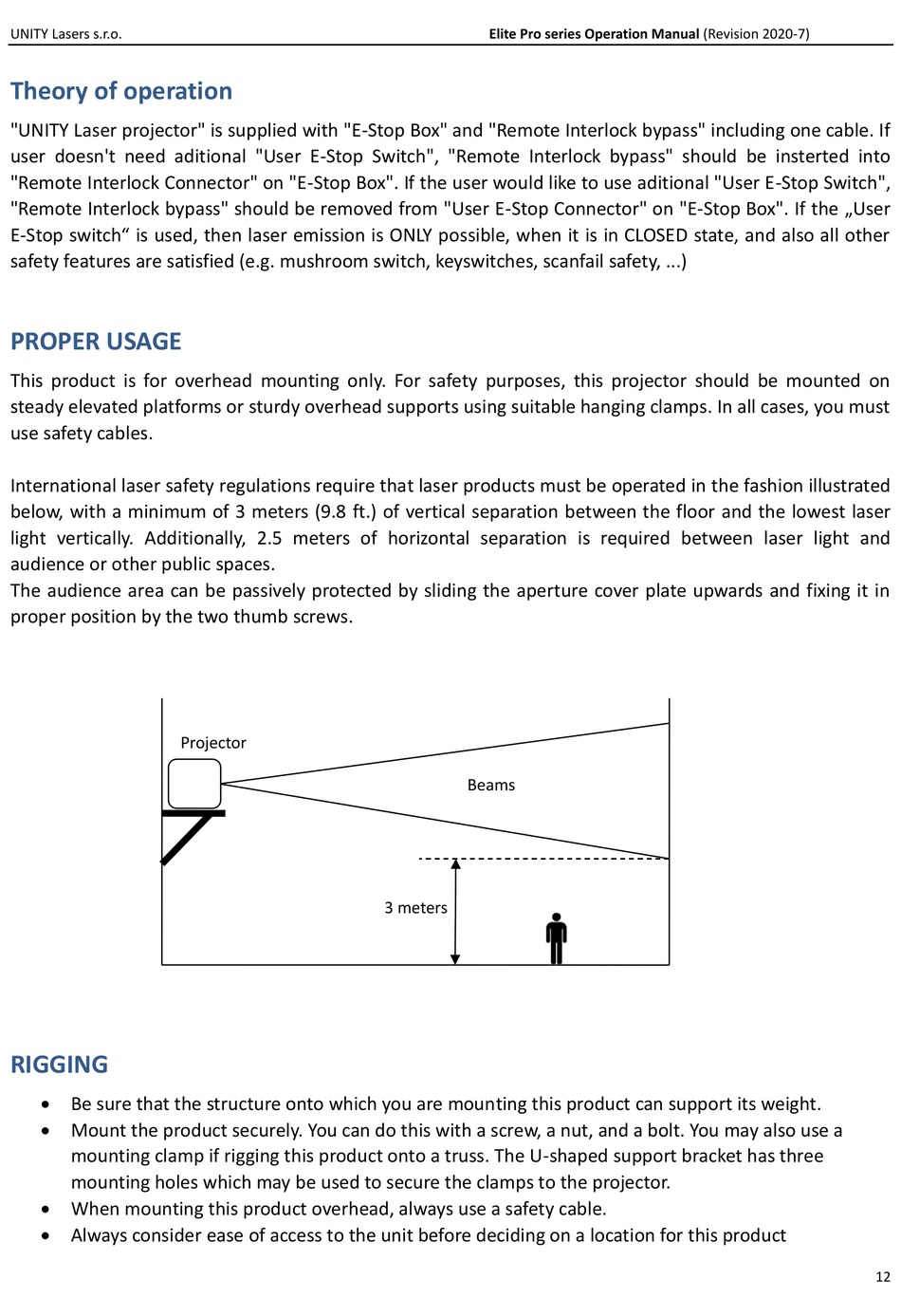 UNITY Lasers s.r.o.

Elite Pro series Operation Manual (Revision 2020-7)

Theory of operation

"UNITY Laser projector" is supplied with "E-Stop Box" and "Remote Interlock bypass" including one cable. If user doesn't need aditional "User E-Stop Switch", "Remote Interlock bypass" should be insterted into "Remote Interlock Connector" on "E-Stop Box". If the user would like to use aditional "User E-Stop Switch", "Remote Interlock bypass" should be removed from "User E-Stop Connector" on "E-Stop Box". If the „User E-Stop switch“ is used, then laser emission is ONLY possible, when it is in CLOSED state, and also all other safety features are satisfied (e.g. mushroom switch, keyswitches, scanfail safety, ...)

PROPER USAGE

This product is for overhead mounting only. For safety purposes, this projector should be mounted on steady elevated platforms or sturdy overhead supports using suitable hanging clamps. In all cases, you must use safety cables.

International laser safety regulations require that laser products must be operated in the fashion illustrated below, with a minimum of 3 meters (9.8 ft.) of vertical separation between the floor and the lowest laser light vertically. Additionally, 2.5 meters of horizontal separation is required between laser light and audience or other public spaces.
The audience area can be passively protected by sliding the aperture cover plate upwards and fixing it in proper position by the two thumb screws.

Projector

Beams

3 meters

RIGGING

• Be sure that the structure onto which you are mounting this product can support its weight.
• Mount the product securely. You can do this with a screw, a nut, and a bolt. You may also use a mounting clamp if rigging this product onto a truss. The U-shaped support bracket has three mounting holes which may be used to secure the clamps to the projector.
• When mounting this product overhead, always use a safety cable.
• Always consider ease of access to the unit before deciding on a location for this product

12